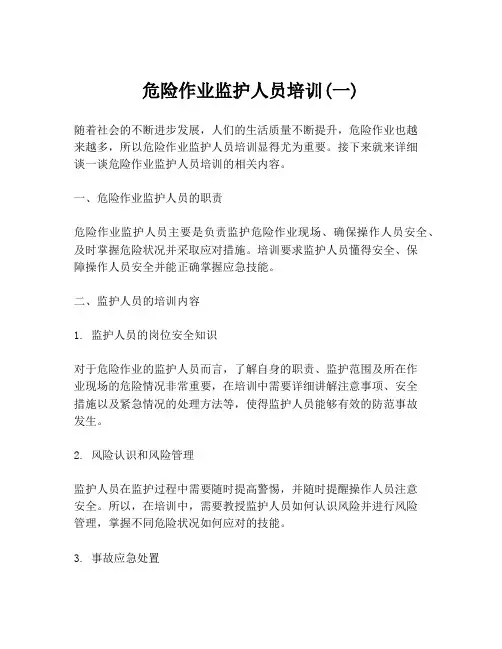 危险作业监护人员培训(一)

随着社会的不断进步发展，人们的生活质量不断提升，危险作业也越来越多，所以危险作业监护人员培训显得尤为重要。接下来就来详细谈一谈危险作业监护人员培训的相关内容。

一、危险作业监护人员的职责

危险作业监护人员主要是负责监护危险作业现场、确保操作人员安全、及时掌握危险状况并采取应对措施。培训要求监护人员懂得安全、保障操作人员安全并能正确掌握应急技能。

二、监护人员的培训内容

1. 监护人员的岗位安全知识

对于危险作业的监护人员而言，了解自身的职责、监护范围及所在作业现场的危险情况非常重要，在培训中需要详细讲解注意事项、安全措施以及紧急情况的处理方法等，使得监护人员能够有效的防范事故发生。

2. 风险认识和风险管理

监护人员在监护过程中需要随时提高警惕，并随时提醒操作人员注意安全。所以，在培训中，需要教授监护人员如何认识风险并进行风险管理，掌握不同危险状况如何应对的技能。

3. 事故应急处置